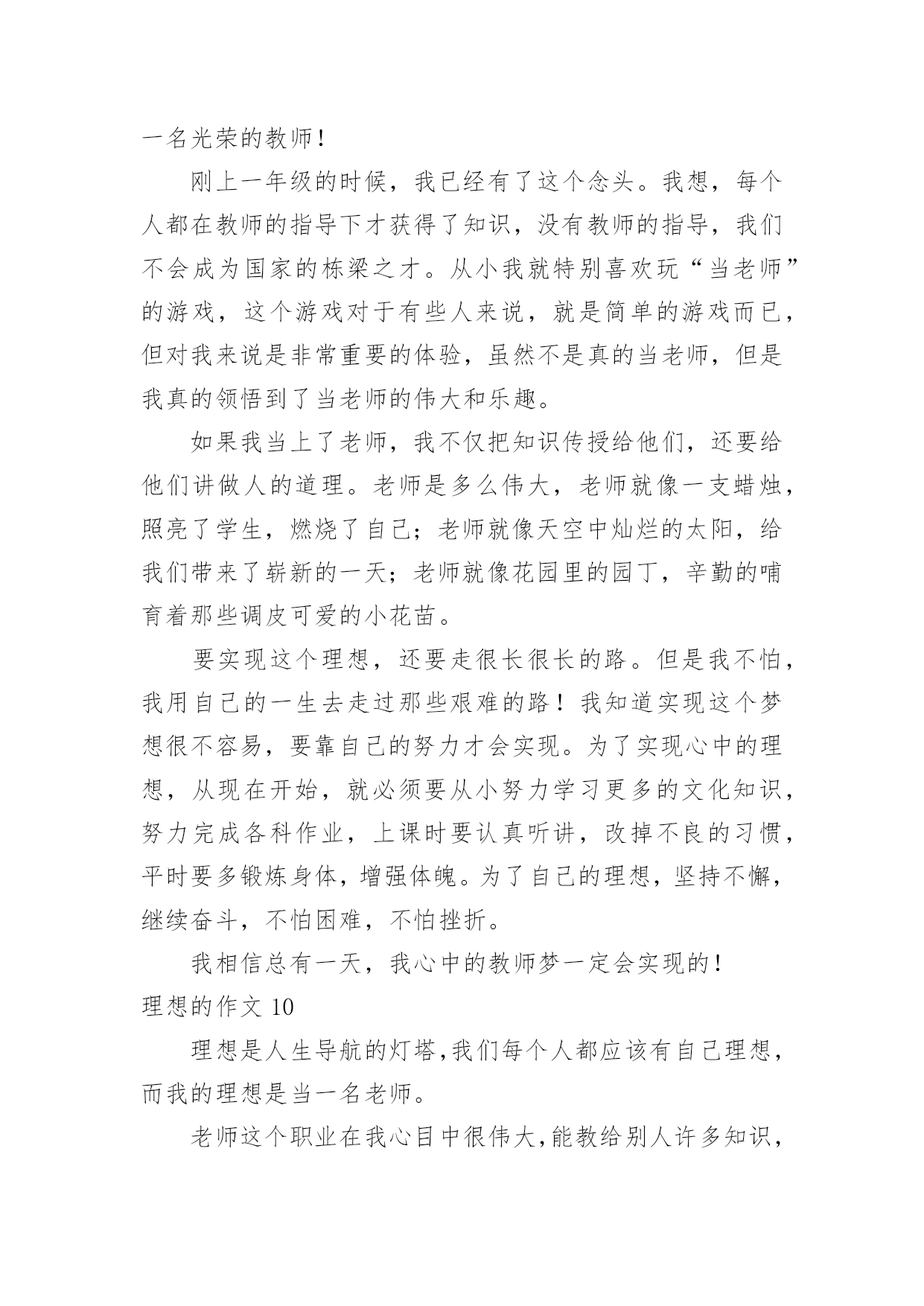 一名光荣的教师！

刚上一年级的时候，我已经有了这个念头。我想，每个人都在教师的指导下才获得了知识，没有教师的指导，我们不会成为国家的栋梁之才。从小我就特别喜欢玩“当老师”的游戏，这个游戏对于有些人来说，就是简单的游戏而已，但对我来说是非常重要的体验，虽然不是真的当老师，但是我真的领悟到了当老师的伟大和乐趣。

如果我当上了老师，我不仅把知识传授给他们，还要给他们讲做人的道理。老师是多么伟大，老师就像一支蜡烛，照亮了学生，燃烧了自己；老师就像天空中灿烂的太阳，给我们带来了崭新的一天；老师就像花园里的园丁，辛勤的哺育着那些调皮可爱的小花苗。

要实现这个理想，还要走很长很长的路。但是我不怕，我用自己的一生去走过那些艰难的路！我知道实现这个梦想很不容易，要靠自己的努力才会实现。为了实现心中的理想，从现在开始，就必须要从小努力学习更多的文化知识，努力完成各科作业，上课时要认真听讲，改掉不良的习惯，平时要多锻炼身体，增强体魄。为了自己的理想，坚持不懈，继续奋斗，不怕困难，不怕挫折。

我相信总有一天，我心中的教师梦一定会实现的！

理想的作文 10

理想是人生导航的灯塔，我们每个人都应该有自己理想，而我的理想是当一名老师。

老师这个职业在我心目中很伟大，能教给别人许多知识，